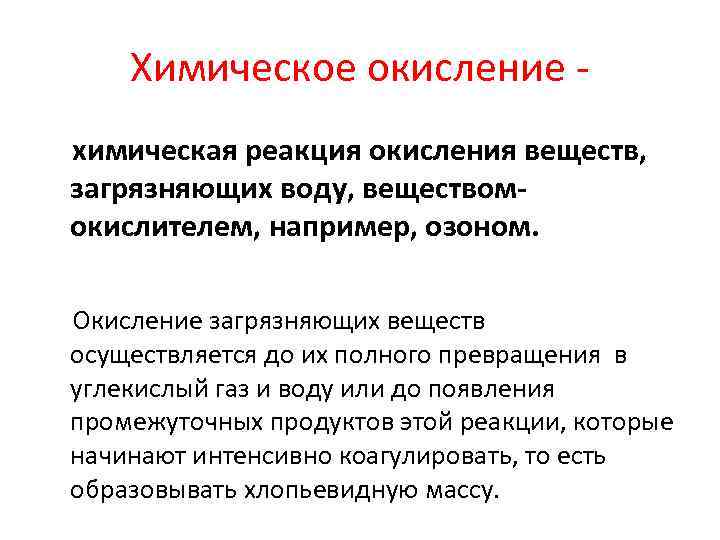 Химическое окисление -

химическая реакция окисления веществ, загрязняющих воду, веществом-окислителем, например, озоном.

Окисление загрязняющих веществ осуществляется до их полного превращения в углекислый газ и воду или до появления промежуточных продуктов этой реакции, которые начинают интенсивно коагулировать, то есть образовывать хлопьевидную массу.